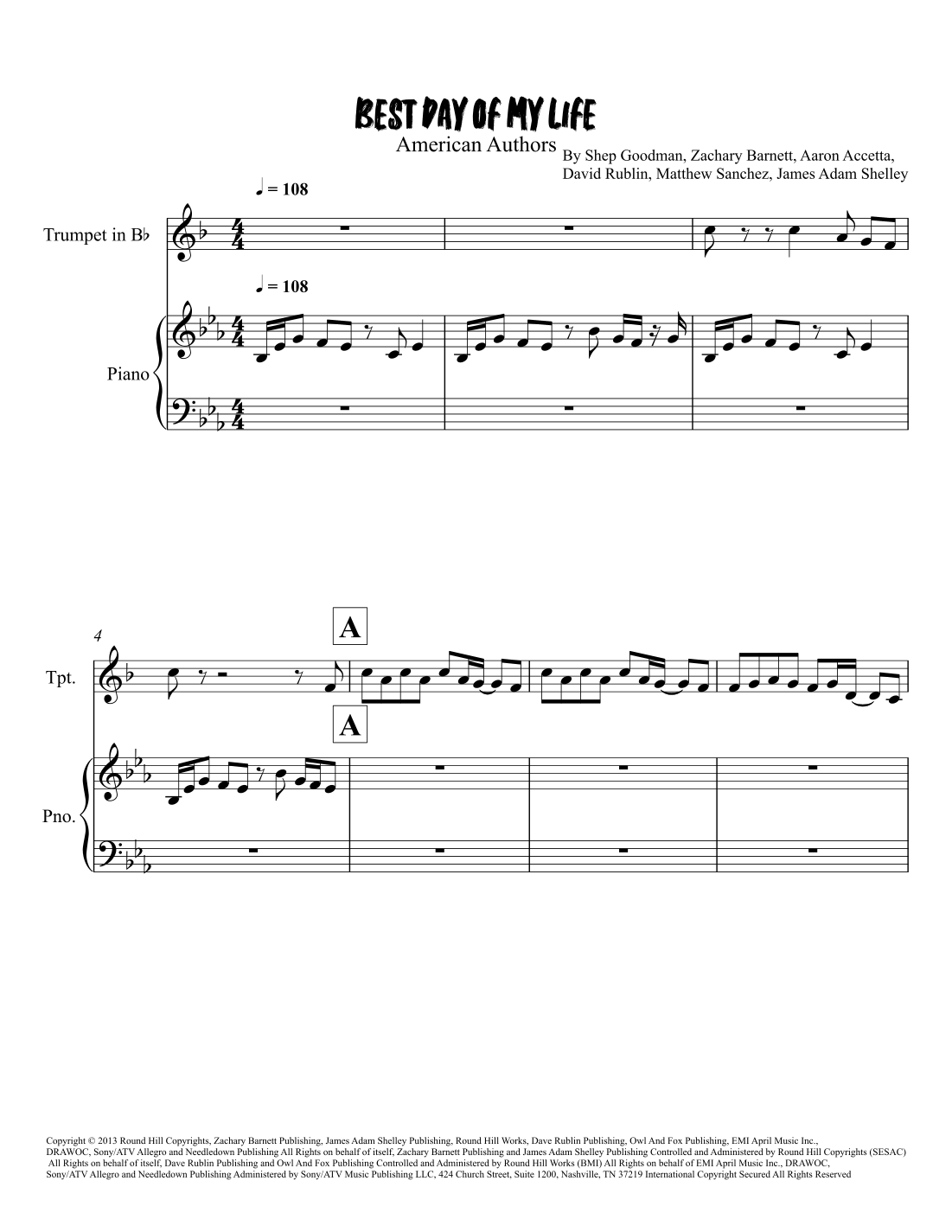 BEST DAY OF MY LIFE
American Authors

By Shep Goodman, Zachary Barnett, Aaron Accetta,
David Rublin, Matthew Sanchez, James Adam Shelley

♩ = 108

Trumpet in B♭

♩ = 108

Piano

4

A

Tpt.

A

Pno.

Copyright © 2013 Round Hill Copyrights, Zachary Barnett Publishing, James Adam Shelley Publishing, Round Hill Works, Dave Rublin Publishing, Owl And Fox Publishing, EMI April Music Inc., DRAWOC, Sony/ATV Allegro and Needledown Publishing All Rights on behalf of itself, Zachary Barnett Publishing and James Adam Shelley Publishing Controlled and Administered by Round Hill Copyrights (SESAC) All Rights on behalf of itself, Dave Rublin Publishing and Owl And Fox Publishing Controlled and Administered by Round Hill Works (BMI) All Rights on behalf of EMI April Music Inc., DRAWOC, Sony/ATV Allegro and Needledown Publishing Administered by Sony/ATV Music Publishing LLC, 424 Church Street, Suite 1200, Nashville, TN 37219 International Copyright Secured All Rights Reserved